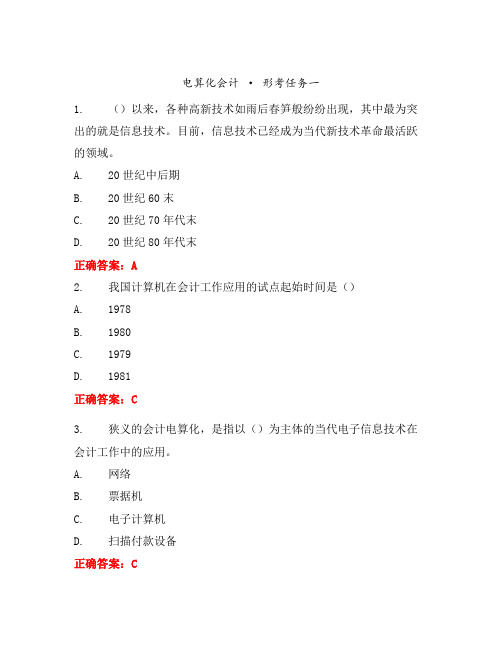 电算化会计 • 形考任务一

1. （）以来，各种高新技术如雨后春笋般纷纷出现，其中最为突出的就是信息技术。目前，信息技术已经成为当代新技术革命最活跃的领域。

A. 20 世纪中后期

B. 20 世纪 60 末

C. 20 世纪 70 年代末

D. 20 世纪 80 年代末

正确答案：A

2. 我国计算机在会计工作应用的试点起始时间是（）

A. 1978

B. 1980

C. 1979

D. 1981

正确答案：C

3. 狭义的会计电算化，是指以（）为主体的当代电子信息技术在会计工作中的应用。

A. 网络

B. 票据机

C. 电子计算机

D. 扫描付款设备

正确答案：C